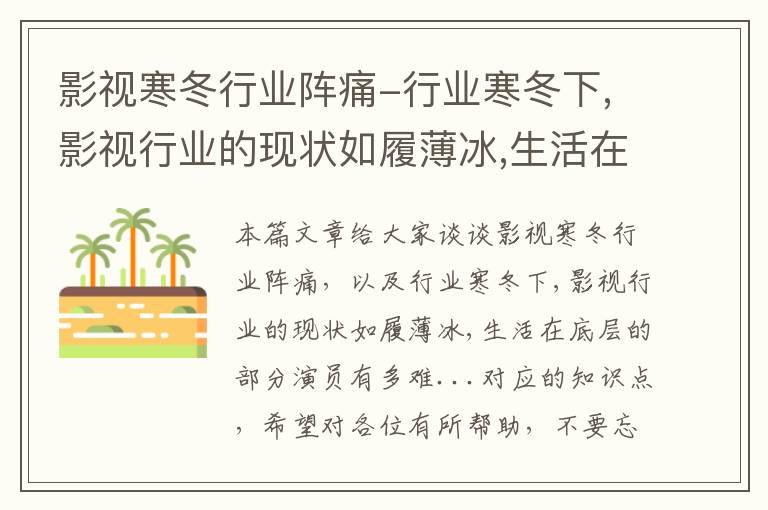 影视寒冬行业阵痛–行业寒冬下，影视行业的现状如履薄冰,生活在

本篇文章给大家谈谈影视寒冬行业阵痛，以及行业寒冬下,影视行业的现状如履薄冰,生活在底层的部分演员有多难...对应的知识点，希望对各位有所帮助，不要忘